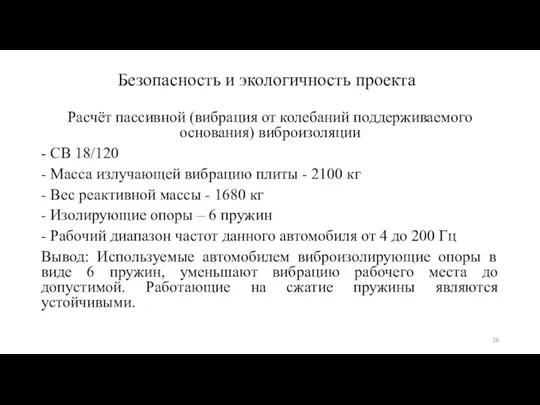 Безопасность и экологичность проекта

Расчёт пассивной (вибрация от колебаний поддерживаемого основания) виброизоляции

- СВ 18/120

- Масса излучающей вибрацию плиты - 2100 кг

- Вес реактивной массы - 1680 кг

- Изолирующие опоры – 6 пружин

- Рабочий диапазон частот данного автомобиля от 4 до 200 Гц

Вывод: Используемые автомобилем виброизолирующие опоры в виде 6 пружин, уменьшают вибрацию рабочего места до допустимой. Работающие на сжатие пружины являются устойчивыми.

26